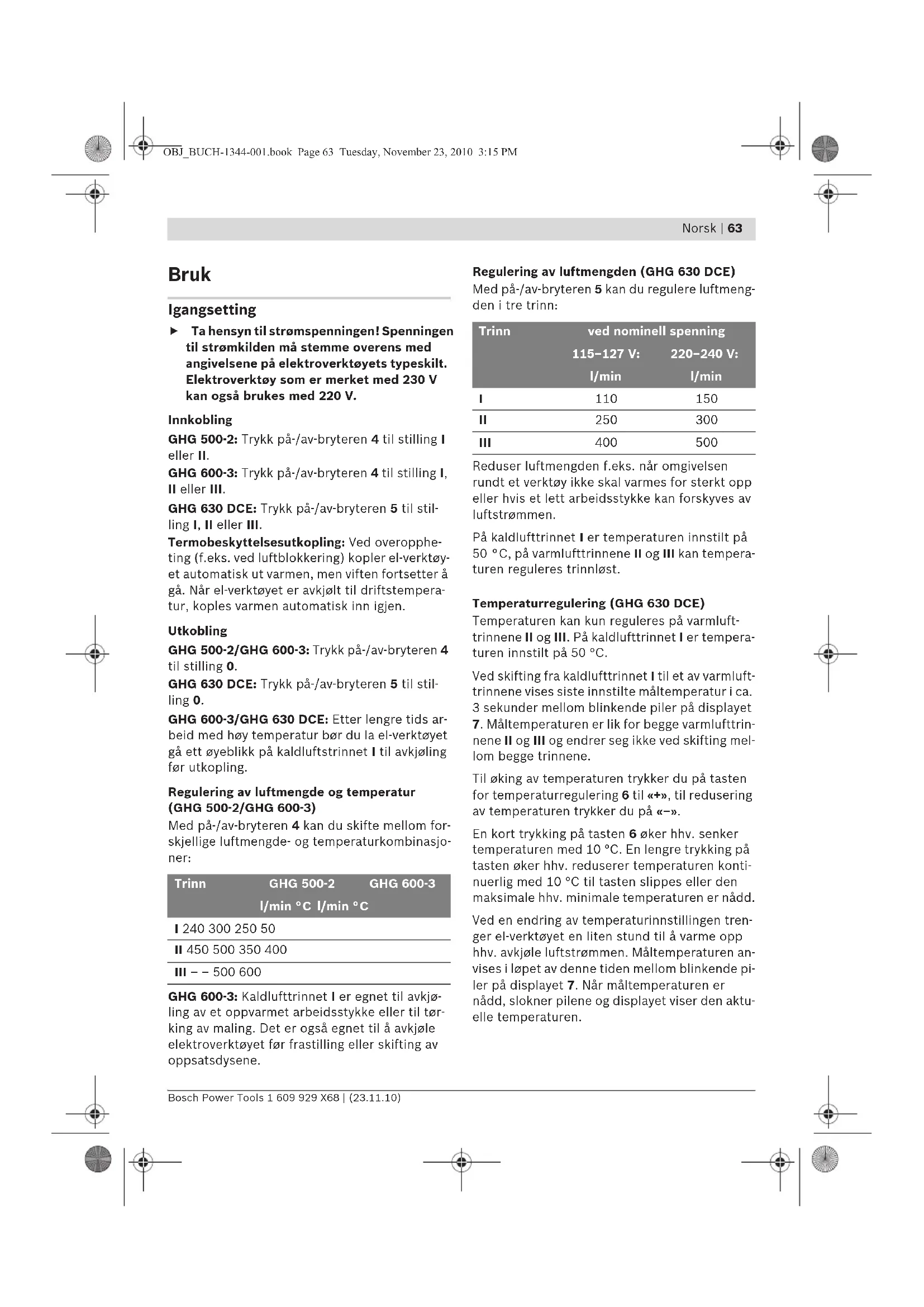 OBJ_BUCH-1344-001.book Page 63 Tuesday, November 23, 2010 3:15 PM

Norsk | 63

Bruk

Igangsetting

▶ Ta hensyn til strømspenningen! Spenningen til strømkilden må stemme overens med angivelsene på elektroverktøyets typeskilt. Elektroverktøy som er merket med 230 V kan også brukes med 220 V.

Innkobling

GHG 500-2: Trykk på-/av-bryteren 4 til stilling I eller II.

GHG 600-3: Trykk på-/av-bryteren 4 til stilling I, II eller III.

GHG 630 DCE: Trykk på-/av-bryteren 5 til stilling I, II eller III.

Termobeskyttelsesutkopling: Ved overoppheting (f.eks. ved luftblokkering) kopler el-verktøyet automatisk ut varmen, men viften fortsetter å gå. Når el-verktøyet er avkjølt til driftstemperatur, koples varmen automatisk inn igjen.

Utkobling

GHG 500-2/GHG 600-3: Trykk på-/av-bryteren 4 til stilling 0.

GHG 630 DCE: Trykk på-/av-bryteren 5 til stilling 0.

GHG 600-3/GHG 630 DCE: Etter lengre tids arbeid med høy temperatur bør du la el-verktøyet gå ett øyeblikk på kaldluftstrinnet I til avkjøling før utkopling.

Regulering av luftmengde og temperatur (GHG 500-2/GHG 600-3)
Med på-/av-bryteren 4 kan du skifte mellom forskjellige luftmengde- og temperaturkombinasjoner:

| Trinn | GHG 500-2 | GHG 600-3 |
|---|---|---|
| | l/min °C | l/min °C |
| I 240 300 250 50 | | |
| II 450 500 350 400 | | |
| III – – 500 600 | | |

GHG 600-3: Kaldlufttrinnet I er egnet til avkjøling av et oppvarmet arbeidsstykke eller til tørking av maling. Det er også egnet til å avkjøle elektroverktøyet før frastilling eller skifting av oppsatsdysene.

Regulering av luftmengden (GHG 630 DCE)
Med på-/av-bryteren 5 kan du regulere luftmengden i tre trinn:

| Trinn | ved nominell spenning | |
|---|---|---|
| | 115–127 V: | 220–240 V: |
| | l/min | l/min |
| I | 110 | 150 |
| II | 250 | 300 |
| III | 400 | 500 |

Reduser luftmengden f.eks. når omgivelsen rundt et verktøy ikke skal varmes for sterkt opp eller hvis et lett arbeidsstykke kan forskyves av luftstrømmen.

På kaldlufttrinnet I er temperaturen innstilt på 50 °C, på varmlufttrinnene II og III kan temperaturen reguleres trinnløst.

Temperaturregulering (GHG 630 DCE)
Temperaturen kan kun reguleres på varmlufttrinnene II og III. På kaldlufttrinnet I er temperaturen innstilt på 50 °C.

Ved skifting fra kaldlufttrinnet I til et av varmlufttrinnene vises siste innstilte måltemperatur i ca. 3 sekunder mellom blinkende piler på displayet 7. Måltemperaturen er lik for begge varmlufttrinnene II og III og endrer seg ikke ved skifting mellom begge trinnene.

Til øking av temperaturen trykker du på tasten for temperaturregulering 6 til «+», til redusering av temperaturen trykker du på «–».

En kort trykking på tasten 6 øker hhv. senker temperaturen med 10 °C. En lengre trykking på tasten øker hhv. reduserer temperaturen kontinuerlig med 10 °C til tasten slippes eller den maksimale hhv. minimale temperaturen er nådd.

Ved en endring av temperaturinnstillingen trenger el-verktøyet en liten stund til å varme opp hhv. avkjøle luftstrømmen. Måltemperaturen anvises i løpet av denne tiden mellom blinkende piler på displayet 7. Når måltemperaturen er nådd, slokner pilene og displayet viser den aktuelle temperaturen.

Bosch Power Tools 1 609 929 X68 | (23.11.10)